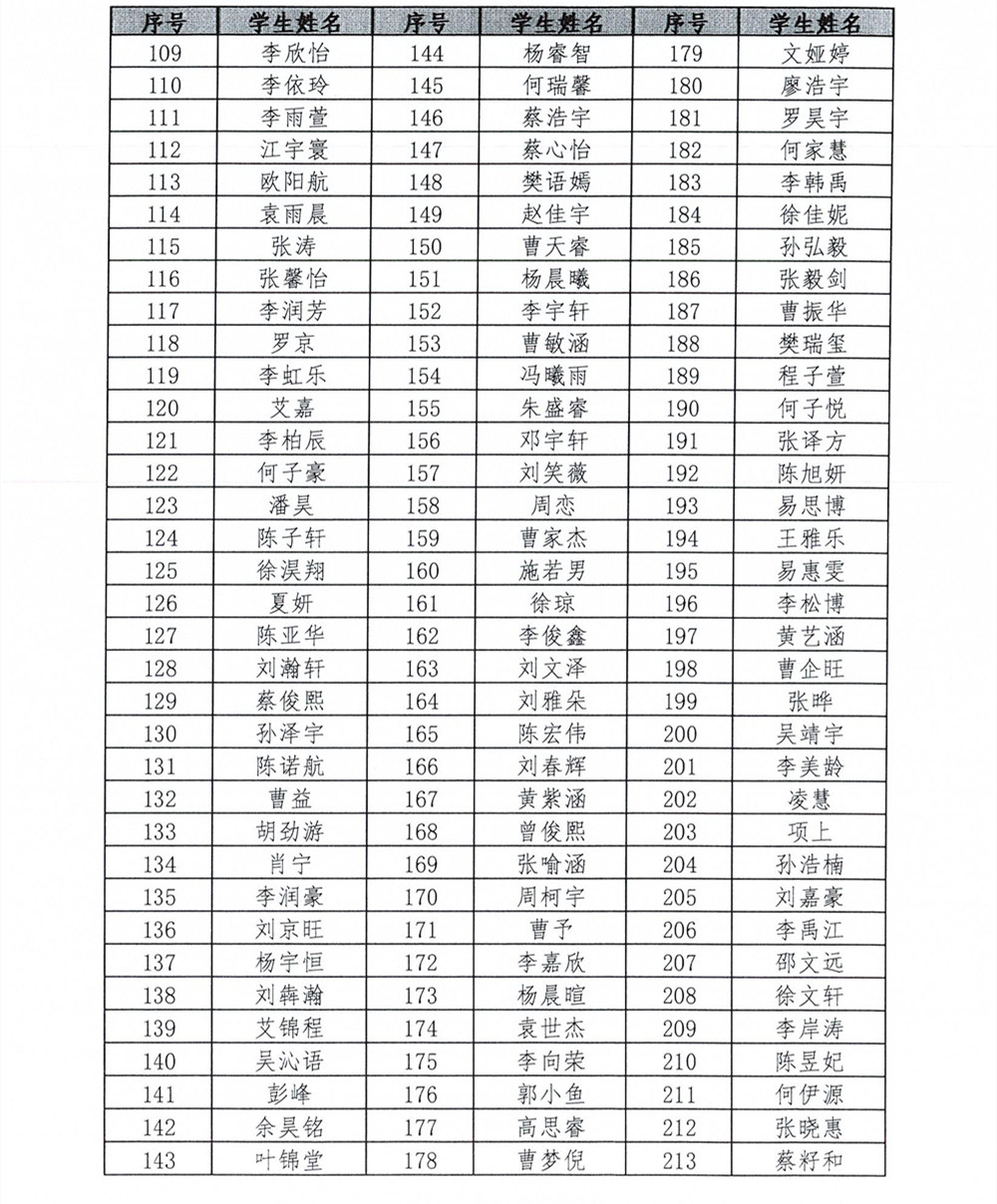 | 序号 | 学生姓名 | 序号 | 学生姓名 | 序号 | 学生姓名 |
|---|---|---|---|---|---|
| 109 | 李欣怡 | 144 | 杨睿智 | 179 | 文娅婷 |
| 110 | 李依玲 | 145 | 何瑞馨 | 180 | 廖浩宇 |
| 111 | 李雨萱 | 146 | 蔡浩宇 | 181 | 罗昊宇 |
| 112 | 江宇寰 | 147 | 蔡心怡 | 182 | 何家慧 |
| 113 | 欧阳航 | 148 | 樊语嫣 | 183 | 李韩禹 |
| 114 | 袁雨晨 | 149 | 赵佳宇 | 184 | 徐佳妮 |
| 115 | 张涛 | 150 | 曹天睿 | 185 | 孙弘毅 |
| 116 | 张馨怡 | 151 | 杨晨曦 | 186 | 张毅剑 |
| 117 | 李润芳 | 152 | 李宇轩 | 187 | 曹振华 |
| 118 | 罗京 | 153 | 曹敏涵 | 188 | 樊瑞玺 |
| 119 | 李虹乐 | 154 | 冯曦雨 | 189 | 程子萱 |
| 120 | 艾嘉 | 155 | 朱盛睿 | 190 | 何子悦 |
| 121 | 李柏辰 | 156 | 邓宇轩 | 191 | 张译方 |
| 122 | 何子豪 | 157 | 刘笑薇 | 192 | 陈旭妍 |
| 123 | 潘昊 | 158 | 周恋 | 193 | 易思博 |
| 124 | 陈子轩 | 159 | 曹家杰 | 194 | 王雅乐 |
| 125 | 徐淏翔 | 160 | 施若男 | 195 | 易惠雯 |
| 126 | 夏妍 | 161 | 徐琼 | 196 | 李松博 |
| 127 | 陈亚华 | 162 | 李俊鑫 | 197 | 黄艺涵 |
| 128 | 刘瀚轩 | 163 | 刘文泽 | 198 | 曹企旺 |
| 129 | 蔡俊熙 | 164 | 刘雅朵 | 199 | 张晔 |
| 130 | 孙泽宇 | 165 | 陈宏伟 | 200 | 吴靖宇 |
| 131 | 陈诺航 | 166 | 刘春辉 | 201 | 李美龄 |
| 132 | 曹益 | 167 | 黄紫涵 | 202 | 凌慧 |
| 133 | 胡劲游 | 168 | 曾俊熙 | 203 | 项上 |
| 134 | 肖宁 | 169 | 张喻涵 | 204 | 孙浩楠 |
| 135 | 李润豪 | 170 | 周柯宇 | 205 | 刘嘉豪 |
| 136 | 刘京旺 | 171 | 曹予 | 206 | 李禹江 |
| 137 | 杨宇恒 | 172 | 李嘉欣 | 207 | 邵文远 |
| 138 | 刘犇瀚 | 173 | 杨晨暄 | 208 | 徐文轩 |
| 139 | 艾锦程 | 174 | 袁世杰 | 209 | 李岸涛 |
| 140 | 吴沁语 | 175 | 李向荣 | 210 | 陈昱妃 |
| 141 | 彭峰 | 176 | 郭小鱼 | 211 | 何伊源 |
| 142 | 余昊铭 | 177 | 高思睿 | 212 | 张晓惠 |
| 143 | 叶锦堂 | 178 | 曹梦倪 | 213 | 蔡籽和 |